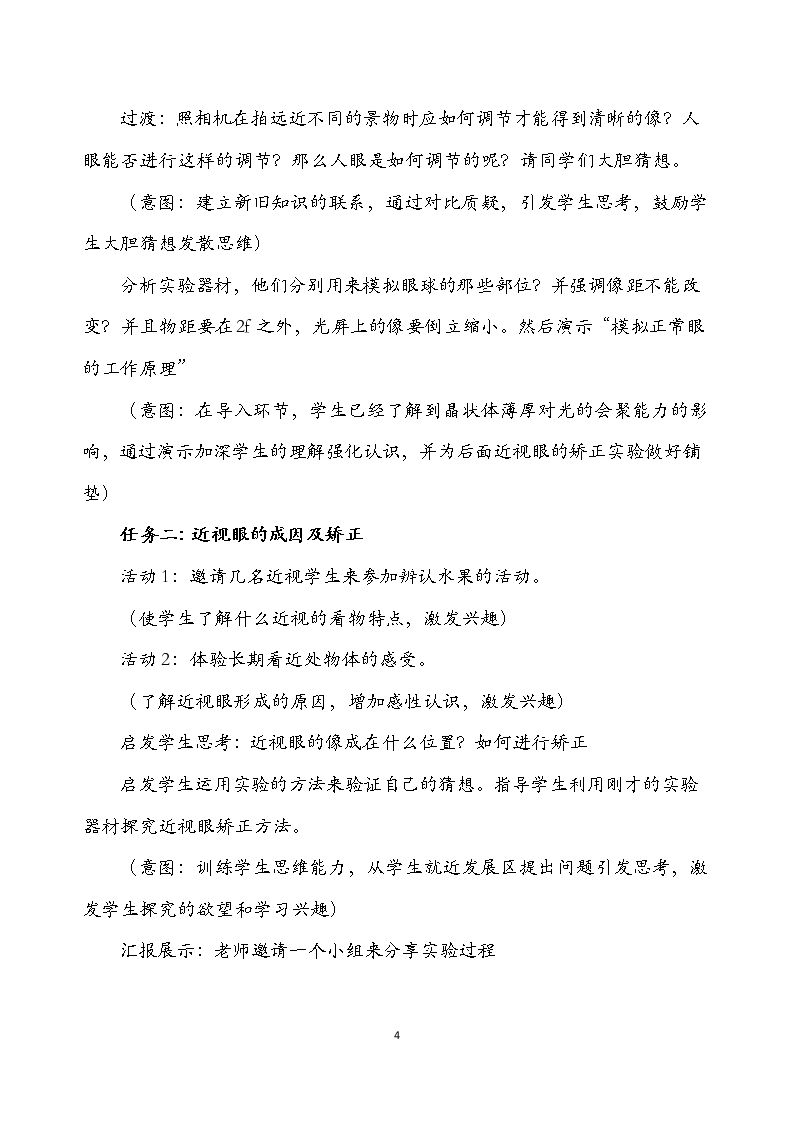 过渡：照相机在拍远近不同的景物时应如何调节才能得到清晰的像？人眼能否进行这样的调节？那么人眼是如何调节的呢？请同学们大胆猜想。

（意图：建立新旧知识的联系，通过对比质疑，引发学生思考，鼓励学生大胆猜想发散思维）

分析实验器材，他们分别用来模拟眼球的那些部位？并强调像距不能改变？并且物距要在2f之外，光屏上的像要倒立缩小。然后演示“模拟正常眼的工作原理”

（意图：在导入环节，学生已经了解到晶状体薄厚对光的会聚能力的影响，通过演示加深学生的理解强化认识，并为后面近视眼的矫正实验做好铺垫）

任务二：近视眼的成因及矫正

活动1：邀请几名近视学生来参加辨认水果的活动。

（使学生了解什么近视的看物特点，激发兴趣）

活动2：体验长期看近处物体的感受。

（了解近视眼形成的原因，增加感性认识，激发兴趣）

启发学生思考：近视眼的像成在什么位置？如何进行矫正

启发学生运用实验的方法来验证自己的猜想。指导学生利用刚才的实验器材探究近视眼矫正方法。

（意图：训练学生思维能力，从学生就近发展区提出问题引发思考，激发学生探究的欲望和学习兴趣）

汇报展示：老师邀请一个小组来分享实验过程

4